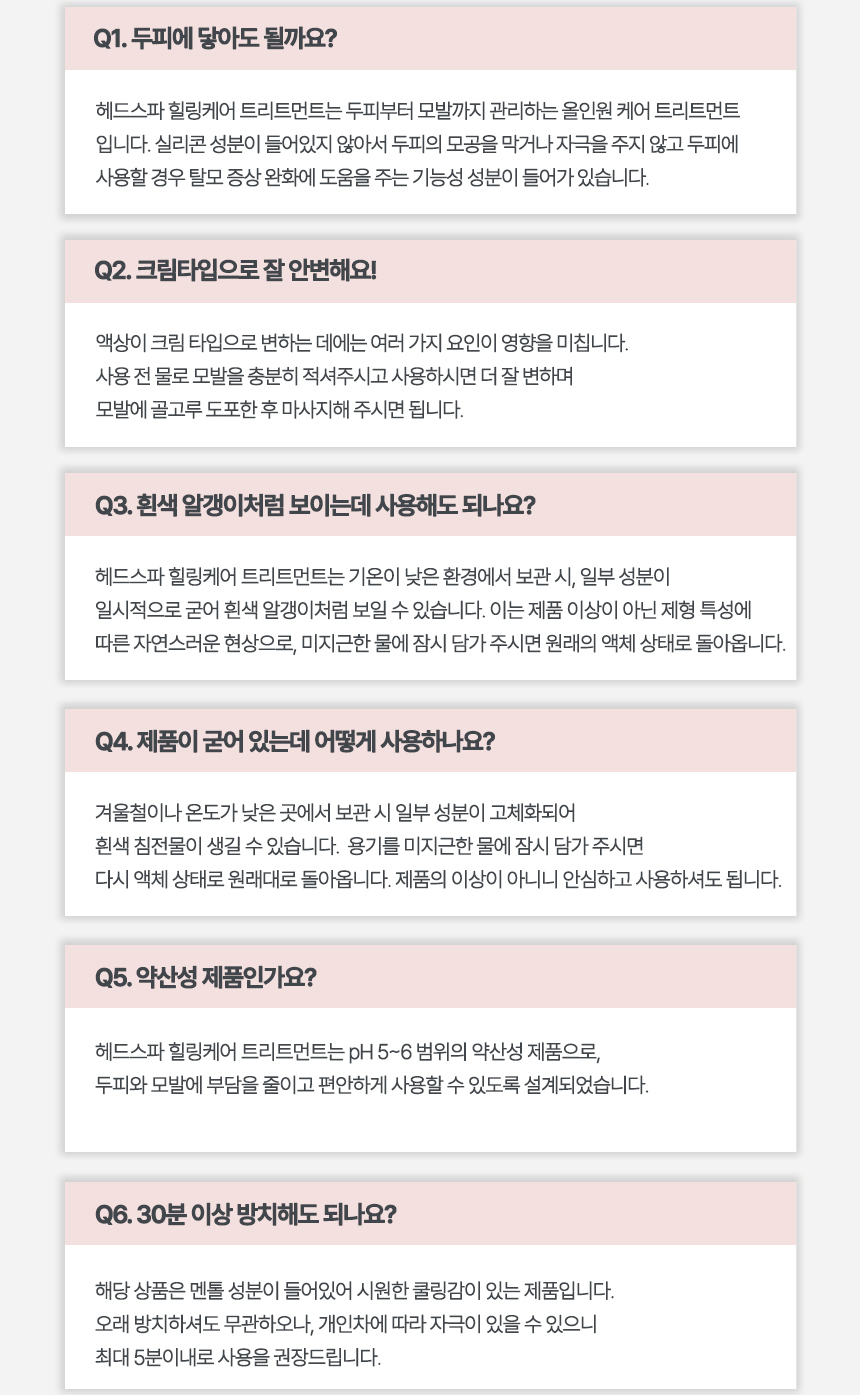 Q1. 두피에 닿아도 될까요?

헤드스파 힐링케어 트리트먼트는 두피부터 모발까지 관리하는 올인원 케어 트리트먼트입니다. 실리콘 성분이 들어있지 않아서 두피의 모공을 막거나 자극을 주지 않고 두피에 사용할 경우 탈모 증상 완화에 도움을 주는 기능성 성분이 들어가 있습니다.

Q2. 크림타입으로 잘 안변해요!

액상이 크림 타입으로 변하는 데에는 여러 가지 요인이 영향을 미칩니다.
사용 전 물로 모발을 충분히 적셔주시고 사용하시면 더 잘 변하며
모발에 골고루 도포한 후 마사지해 주시면 됩니다.

Q3. 흰색 알갱이처럼 보이는데 사용해도 되나요?

헤드스파 힐링케어 트리트먼트는 기온이 낮은 환경에서 보관 시, 일부 성분이
일시적으로 굳어 흰색 알갱이처럼 보일 수 있습니다. 이는 제품 이상이 아닌 제형 특성에
따른 자연스러운 현상으로, 미지근한 물에 잠시 담가 주시면 원래의 액체 상태로 돌아옵니다.

Q4. 제품이 굳어 있는데 어떻게 사용하나요?

겨울철이나 온도가 낮은 곳에서 보관 시 일부 성분이 고체화되어
흰색 침전물이 생길 수 있습니다. 용기를 미지근한 물에 잠시 담가 주시면
다시 액체 상태로 원래대로 돌아옵니다. 제품의 이상이 아니니 안심하고 사용하셔도 됩니다.

Q5. 약산성 제품인가요?

헤드스파 힐링케어 트리트먼트는 pH 5~6 범위의 약산성 제품으로,
두피와 모발에 부담을 줄이고 편안하게 사용할 수 있도록 설계되었습니다.

Q6. 30분 이상 방치해도 되나요?

해당 상품은 멘톨 성분이 들어있어 시원한 쿨링감이 있는 제품입니다.
오래 방치하셔도 무관하오나, 개인차에 따라 자극이 있을 수 있으니
최대 5분이내로 사용을 권장드립니다.